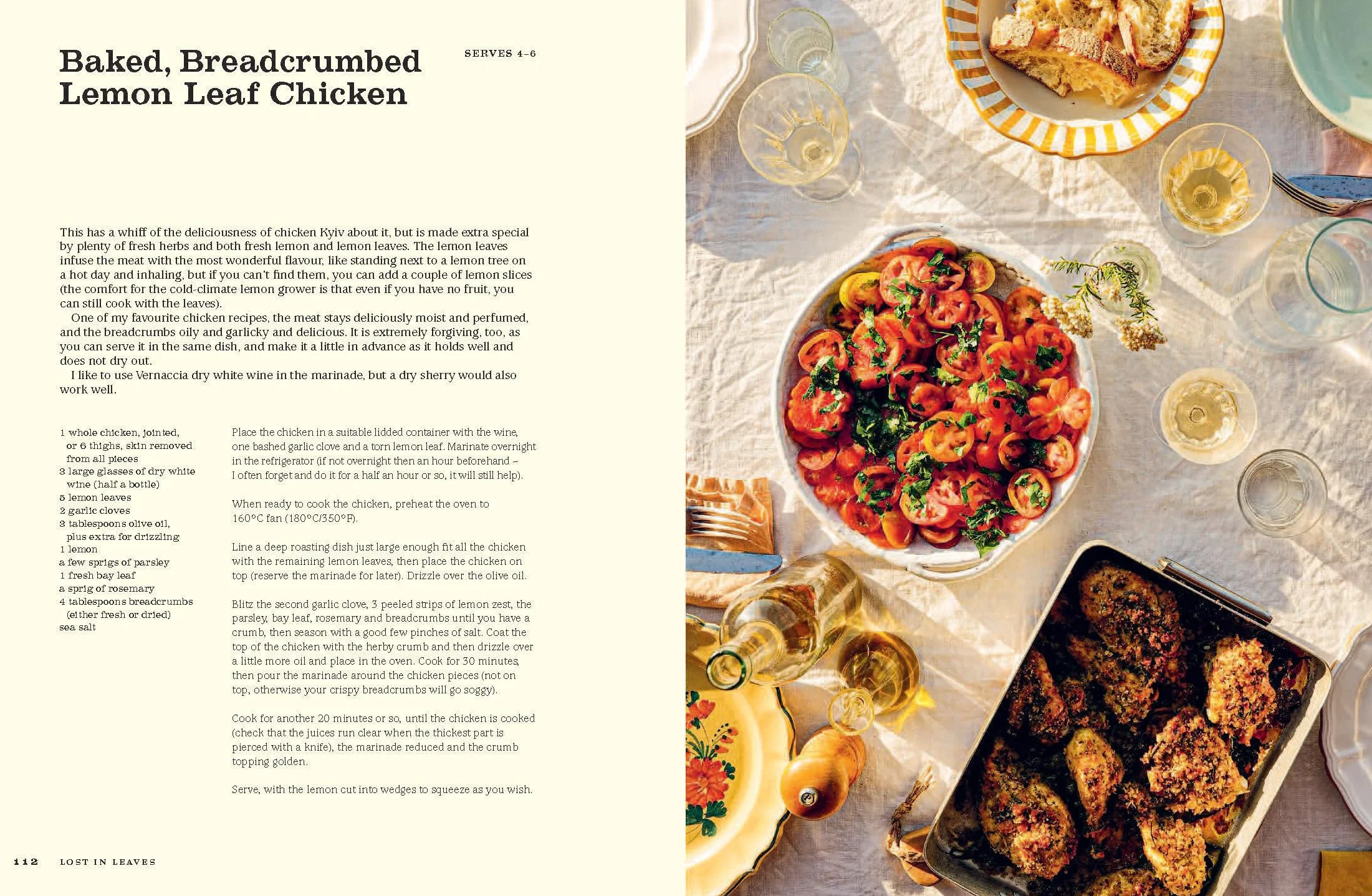 Baked, Breadcrumbed Lemon Leaf Chicken

SERVES 4–6

This has a whiff of the deliciousness of chicken Kyiv about it, but is made extra special by plenty of fresh herbs and both fresh lemon and lemon leaves. The lemon leaves infuse the meat with the most wonderful flavour, like standing next to a lemon tree on a hot day and inhaling, but if you can't find them, you can add a couple of lemon slices (the comfort for the cold-climate lemon grower is that even if you have no fruit, you can still cook with the leaves).

One of my favourite chicken recipes, the meat stays deliciously moist and perfumed, and the breadcrumbs oily and garlicky and delicious. It is extremely forgiving, too, as you can serve it in the same dish, and make it a little in advance as it holds well and does not dry out.

I like to use Vernaccia dry white wine in the marinade, but a dry sherry would also work well.

1 whole chicken, jointed, or 6 thighs, skin removed from all pieces
3 large glasses of dry white wine (half a bottle)
5 lemon leaves
2 garlic cloves
3 tablespoons olive oil, plus extra for drizzling
1 lemon
a few sprigs of parsley
1 fresh bay leaf
a sprig of rosemary
4 tablespoons breadcrumbs (either fresh or dried)
sea salt

Place the chicken in a suitable lidded container with the wine, one bashed garlic clove and a torn lemon leaf. Marinate overnight in the refrigerator (if not overnight then an hour beforehand – I often forget and do it for a half an hour or so, it will still help).

When ready to cook the chicken, preheat the oven to 160°C fan (180°C/350°F).

Line a deep roasting dish just large enough fit all the chicken with the remaining lemon leaves, then place the chicken on top (reserve the marinade for later). Drizzle over the olive oil.

Blitz the second garlic clove, 3 peeled strips of lemon zest, the parsley, bay leaf, rosemary and breadcrumbs until you have a crumb, then season with a good few pinches of salt. Coat the top of the chicken with the herby crumb and then drizzle over a little more oil and place in the oven. Cook for 30 minutes, then pour the marinade around the chicken pieces (not on top, otherwise your crispy breadcrumbs will go soggy).

Cook for another 20 minutes or so, until the chicken is cooked (check that the juices run clear when the thickest part is pierced with a knife), the marinade reduced and the crumb topping golden.

Serve, with the lemon cut into wedges to squeeze as you wish.

112 LOST IN LEAVES